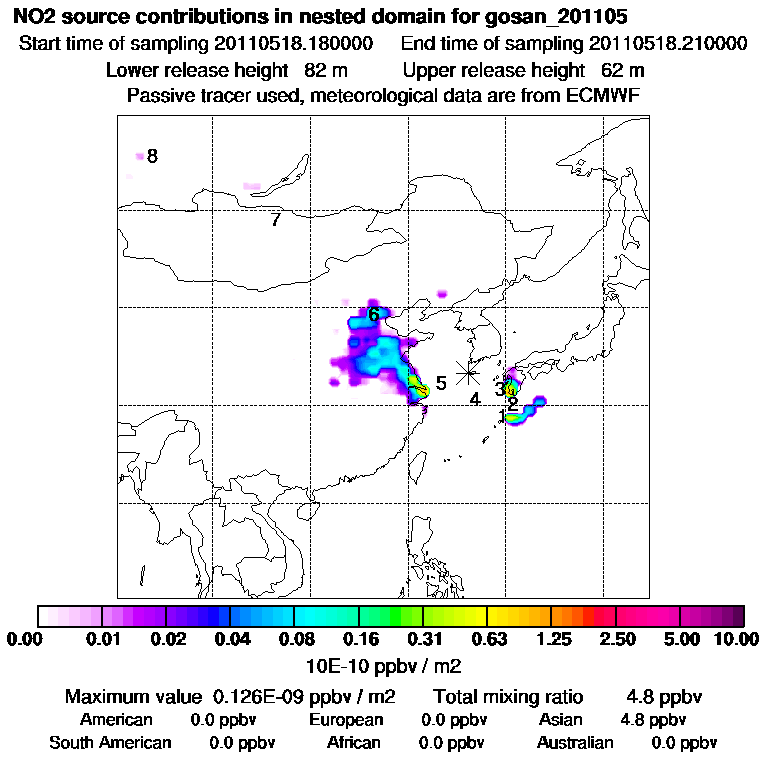 NO2 source contributions in nested domain for gosan_201105

Start time of sampling 20110518.180000    End time of sampling 20110518.210000

Lower release height 82 m    Upper release height 62 m

Passive tracer used, meteorological data are from ECMWF

8

7

6

5

4

3

2

1

0.00 0.01 0.02 0.04 0.08 0.16 0.31 0.63 1.25 2.50 5.00 10.00

10E-10 ppbv / m2

Maximum value 0.126E-09 ppbv / m2    Total mixing ratio 4.8 ppbv

American 0.0 ppbv    European 0.0 ppbv    Asian 4.8 ppbv

South American 0.0 ppbv    African 0.0 ppbv    Australian 0.0 ppbv